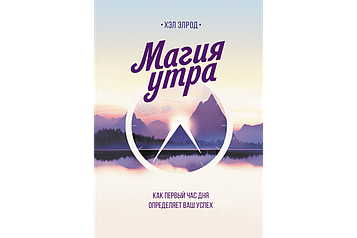 • ХЭЛ ЭЛРОД •

Магия утра

КАК ПЕРВЫЙ ЧАС ДНЯ ОПРЕДЕЛЯЕТ ВАШ УСПЕХ